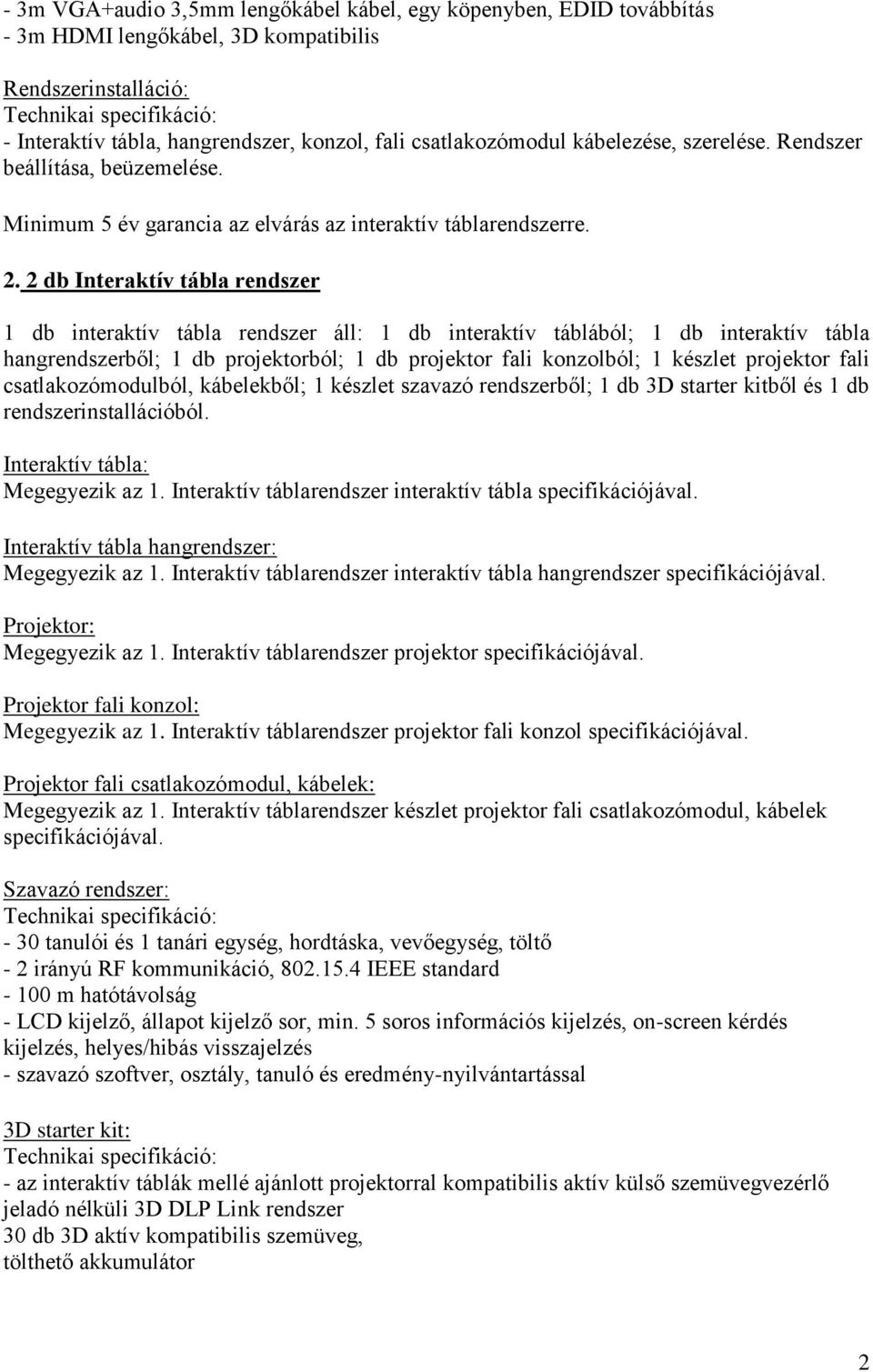 - 3m VGA+audio 3,5mm lengőkábel kábel, egy köpenyben, EDID továbbítás
- 3m HDMI lengőkábel, 3D kompatibilis

Rendszerinstalláció:
Technikai specifikáció:
- Interaktív tábla, hangrendszer, konzol, fali csatlakozómodul kábelezése, szerelése. Rendszer beállítása, beüzemelése.

Minimum 5 év garancia az elvárás az interaktív táblarendszerre.

2. 2 db Interaktív tábla rendszer

1 db interaktív tábla rendszer áll: 1 db interaktív táblából; 1 db interaktív tábla hangrendszerből; 1 db projektorból; 1 db projektor fali konzolból; 1 készlet projektor fali csatlakozómodulból, kábelekből; 1 készlet szavazó rendszerből; 1 db 3D starter kitből és 1 db rendszerinstallációból.

Interaktív tábla:
Megegyezik az 1. Interaktív táblarendszer interaktív tábla specifikációjával.

Interaktív tábla hangrendszer:
Megegyezik az 1. Interaktív táblarendszer interaktív tábla hangrendszer specifikációjával.

Projektor:
Megegyezik az 1. Interaktív táblarendszer projektor specifikációjával.

Projektor fali konzol:
Megegyezik az 1. Interaktív táblarendszer projektor fali konzol specifikációjával.

Projektor fali csatlakozómodul, kábelek:
Megegyezik az 1. Interaktív táblarendszer készlet projektor fali csatlakozómodul, kábelek specifikációjával.

Szavazó rendszer:
Technikai specifikáció:
- 30 tanulói és 1 tanári egység, hordtáska, vevőegység, töltő
- 2 irányú RF kommunikáció, 802.15.4 IEEE standard
- 100 m hatótávolság
- LCD kijelző, állapot kijelző sor, min. 5 soros információs kijelzés, on-screen kérdés kijelzés, helyes/hibás visszajelzés
- szavazó szoftver, osztály, tanuló és eredmény-nyilvántartással

3D starter kit:
Technikai specifikáció:
- az interaktív táblák mellé ajánlott projektorral kompatibilis aktív külső szemüvegvezérlő jeladó nélküli 3D DLP Link rendszer
30 db 3D aktív kompatibilis szemüveg,
tölthető akkumulátor

2